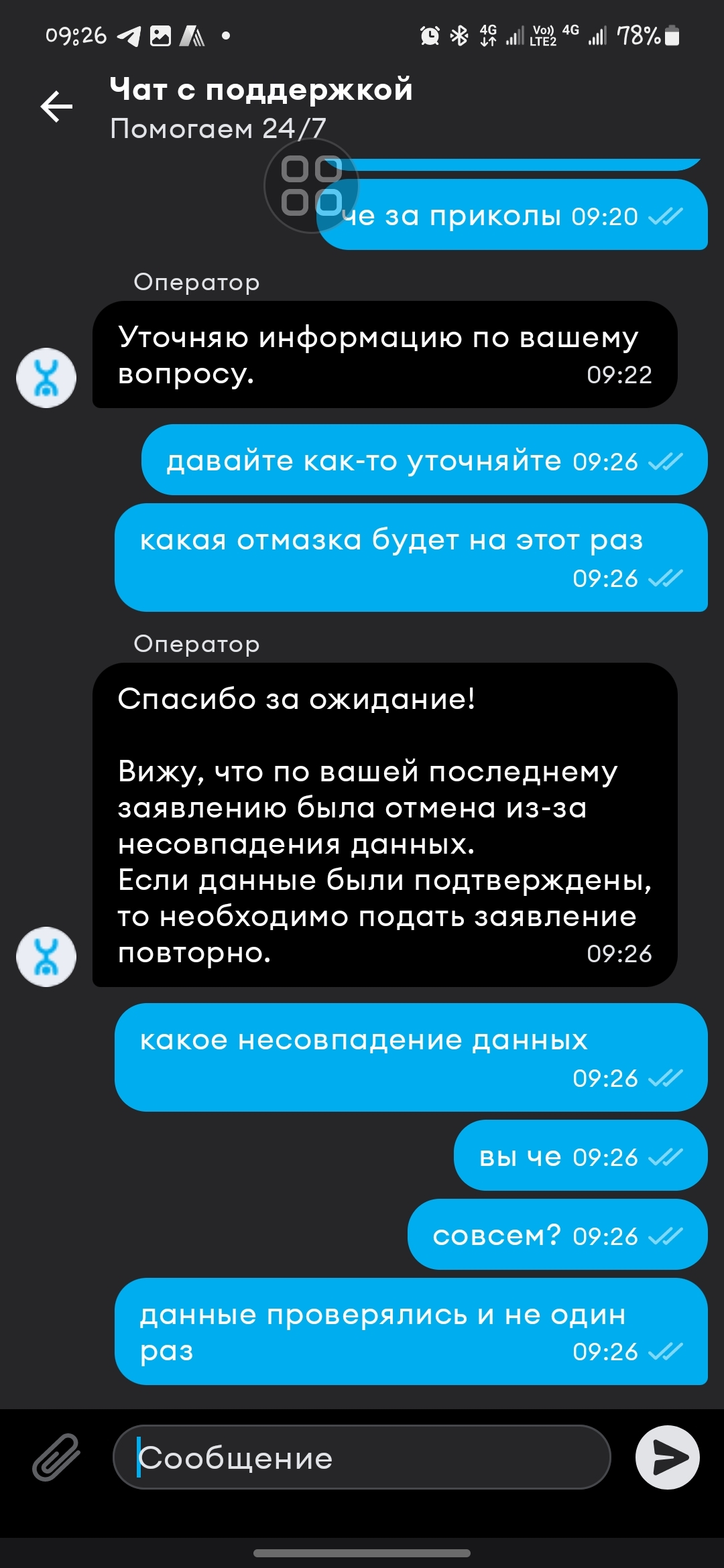 09:26

4G Vo) LTE2 4G 78%

Чат с поддержкой
Помогаем 24/7

че за приколы 09:20

Оператор
Уточняю информацию по вашему вопросу. 09:22

давайте как-то уточняйте 09:26

какая отмазка будет на этот раз 09:26

Оператор
Спасибо за ожидание!

Вижу, что по вашей последнему заявлению была отмена из-за несовпадения данных.
Если данные были подтверждены, то необходимо подать заявление повторно. 09:26

какое несовпадение данных 09:26

вы че 09:26

совсем? 09:26

данные проверялись и не один раз 09:26

Сообщение